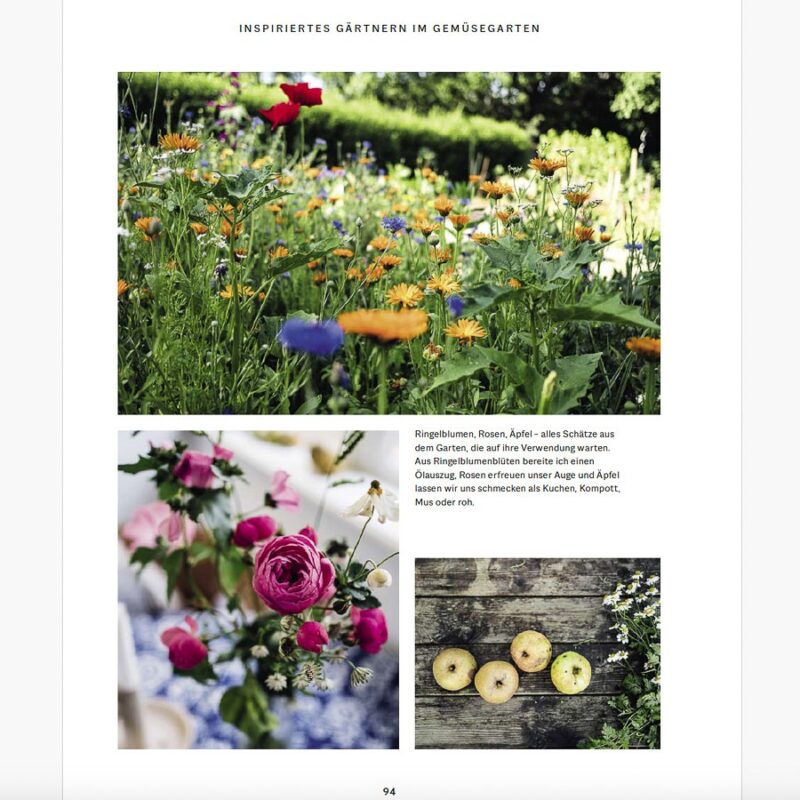 INSPIRIERTES GÄRTNERN IM GEMÜSEGARTEN

Ringelblumen, Rosen, Äpfel – alles Schätze aus dem Garten, die auf ihre Verwendung warten. Aus Ringelblumenblüten bereite ich einen Ölauszug, Rosen erfreuen unser Auge und Äpfel lassen wir uns schmecken als Kuchen, Kompott, Mus oder roh.

94